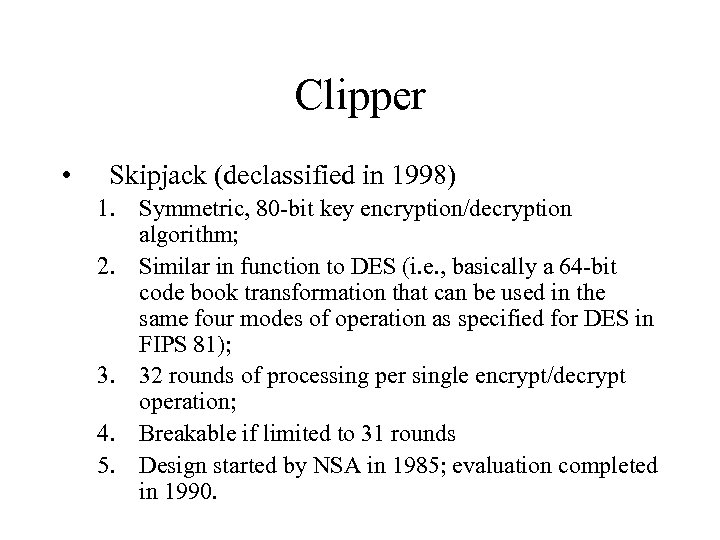 Clipper

• Skipjack (declassified in 1998)
1. Symmetric, 80-bit key encryption/decryption algorithm;
2. Similar in function to DES (i.e., basically a 64-bit code book transformation that can be used in the same four modes of operation as specified for DES in FIPS 81);
3. 32 rounds of processing per single encrypt/decrypt operation;
4. Breakable if limited to 31 rounds
5. Design started by NSA in 1985; evaluation completed in 1990.